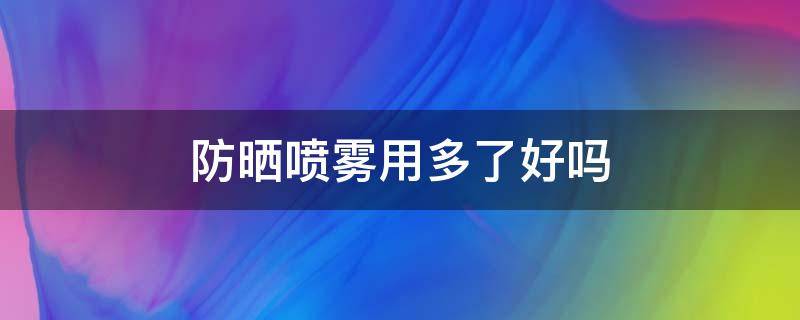 防晒喷雾用多了好吗